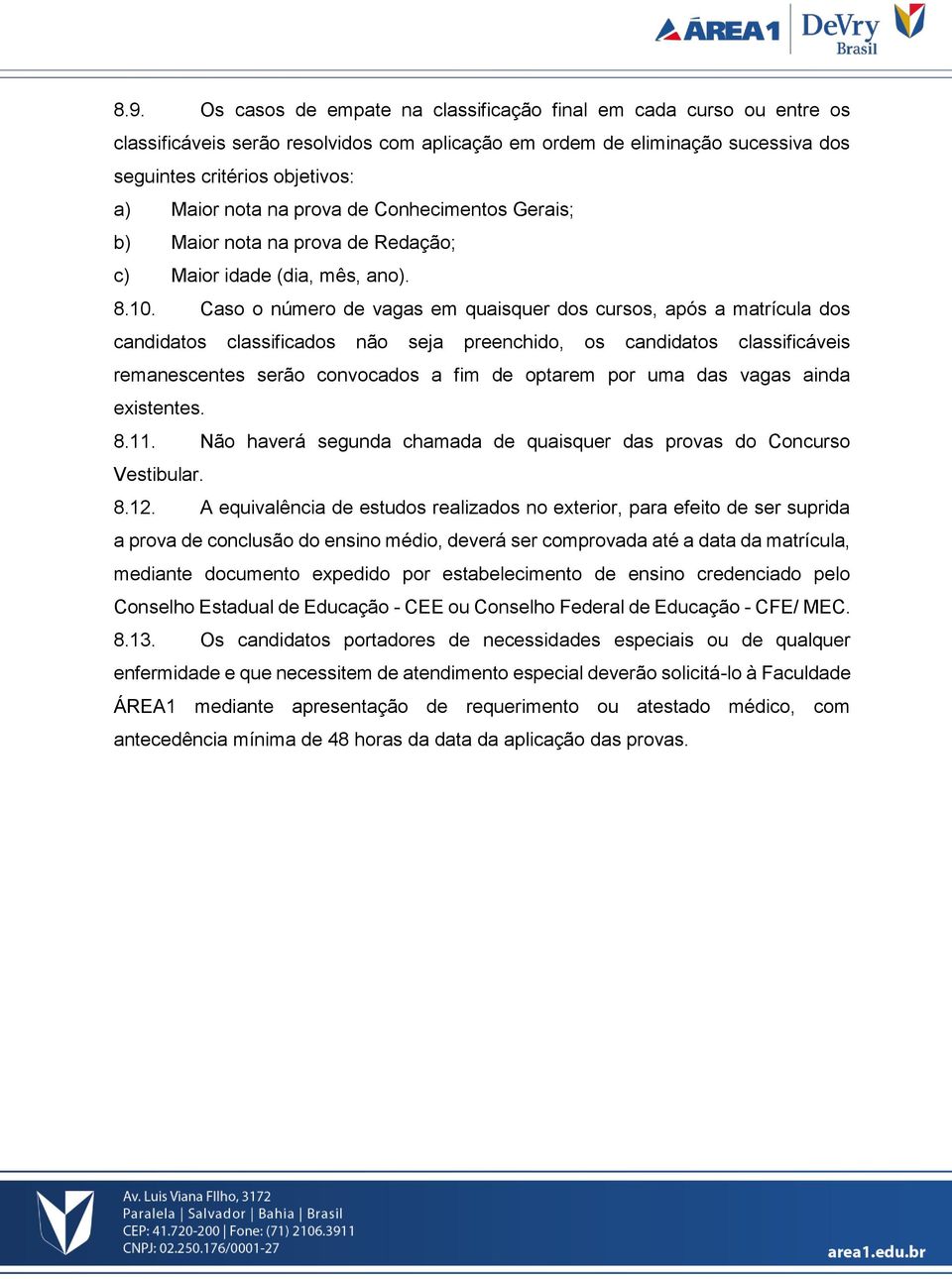 ÁREA1 DeVry Brasil

8.9. Os casos de empate na classificação final em cada curso ou entre os classificáveis serão resolvidos com aplicação em ordem de eliminação sucessiva dos seguintes critérios objetivos:
a) Maior nota na prova de Conhecimentos Gerais;
b) Maior nota na prova de Redação;
c) Maior idade (dia, mês, ano).
8.10. Caso o número de vagas em quaisquer dos cursos, após a matrícula dos candidatos classificados não seja preenchido, os candidatos classificáveis remanescentes serão convocados a fim de optarem por uma das vagas ainda existentes.
8.11. Não haverá segunda chamada de quaisquer das provas do Concurso Vestibular.
8.12. A equivalência de estudos realizados no exterior, para efeito de ser suprida a prova de conclusão do ensino médio, deverá ser comprovada até a data da matrícula, mediante documento expedido por estabelecimento de ensino credenciado pelo Conselho Estadual de Educação - CEE ou Conselho Federal de Educação - CFE/ MEC.
8.13. Os candidatos portadores de necessidades especiais ou de qualquer enfermidade e que necessitem de atendimento especial deverão solicitá-lo à Faculdade ÁREA1 mediante apresentação de requerimento ou atestado médico, com antecedência mínima de 48 horas da data da aplicação das provas.

Av. Luis Viana FIlho, 3172
Paralela | Salvador | Bahia | Brasil
CEP: 41.720-200 | Fone: (71) 2106.3911
CNPJ: 02.250.176/0001-27
area1.edu.br